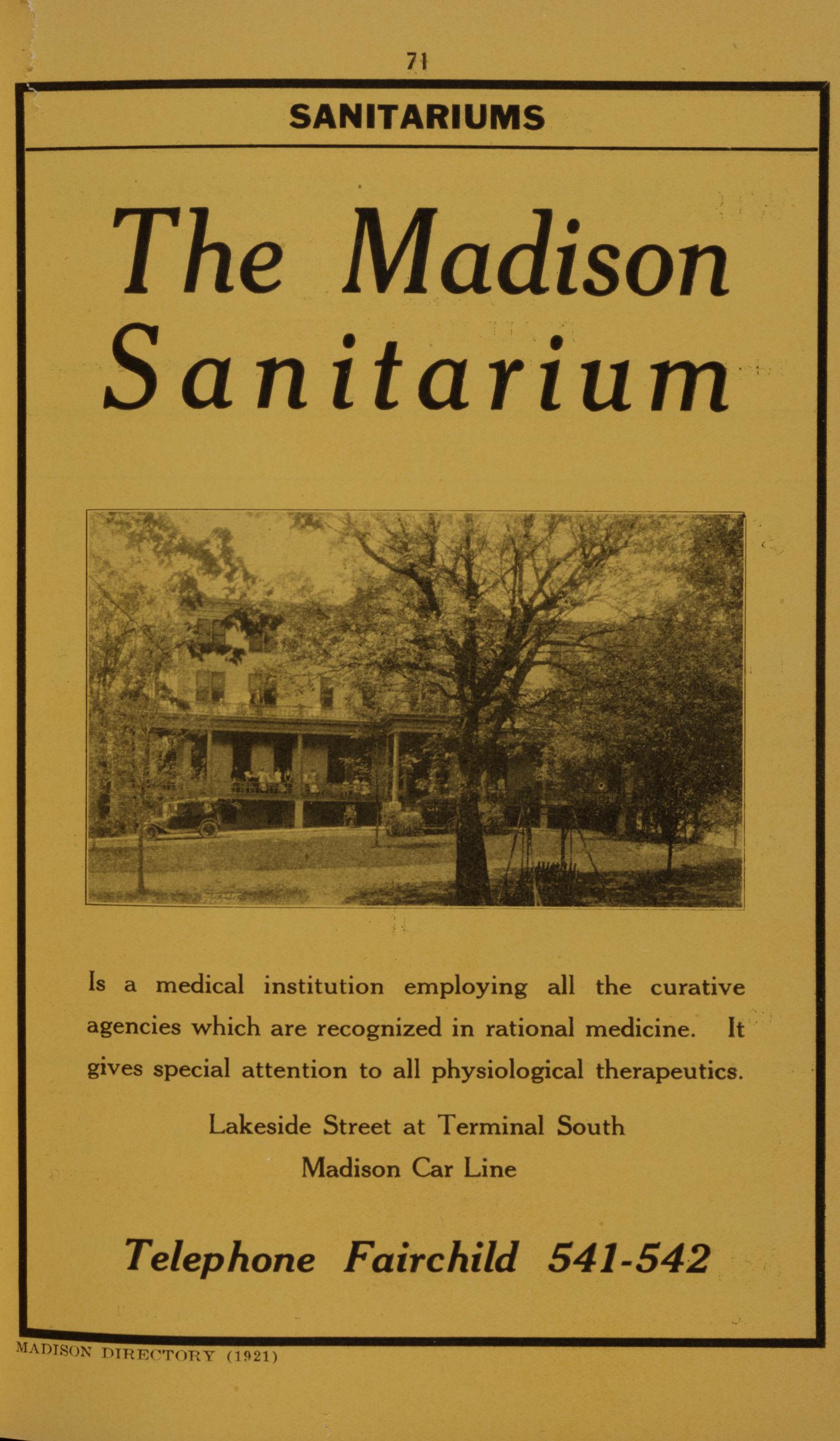 71

SANITARIUMS

The Madison Sanitarium

Is a medical institution employing all the curative agencies which are recognized in rational medicine. It gives special attention to all physiological therapeutics.

Lakeside Street at Terminal South
Madison Car Line

Telephone Fairchild 541-542

MADISON DIRECTORY (1921)